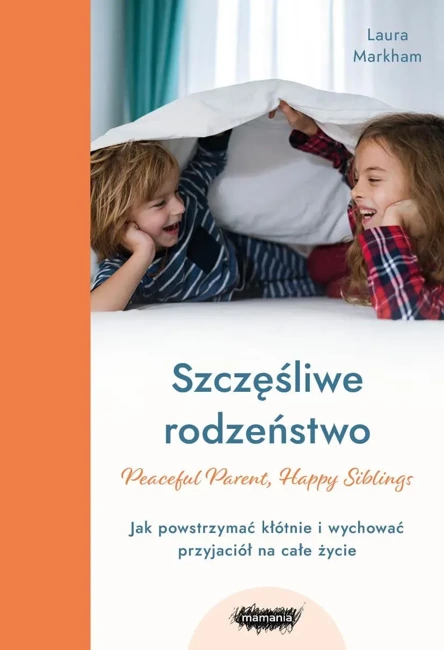 Laura Markham

Szczęśliwe rodzeństwo

Peaceful Parent, Happy Siblings

Jak powstrzymać kłótnie i wychować przyjaciół na całe życie

mamania